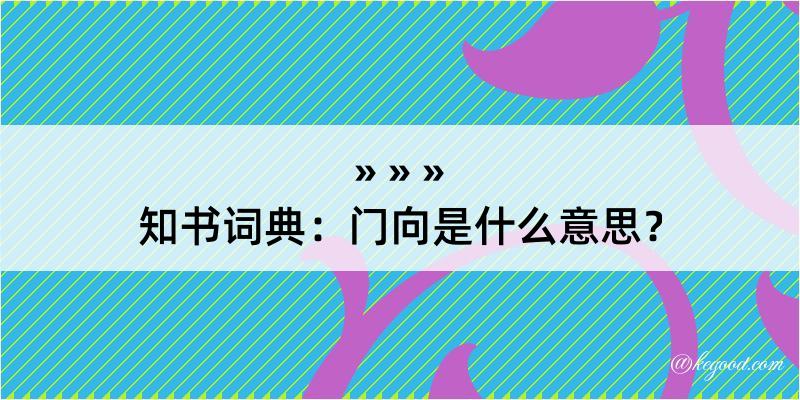 » » »
知书词典：门向是什么意思？

@kegood.com